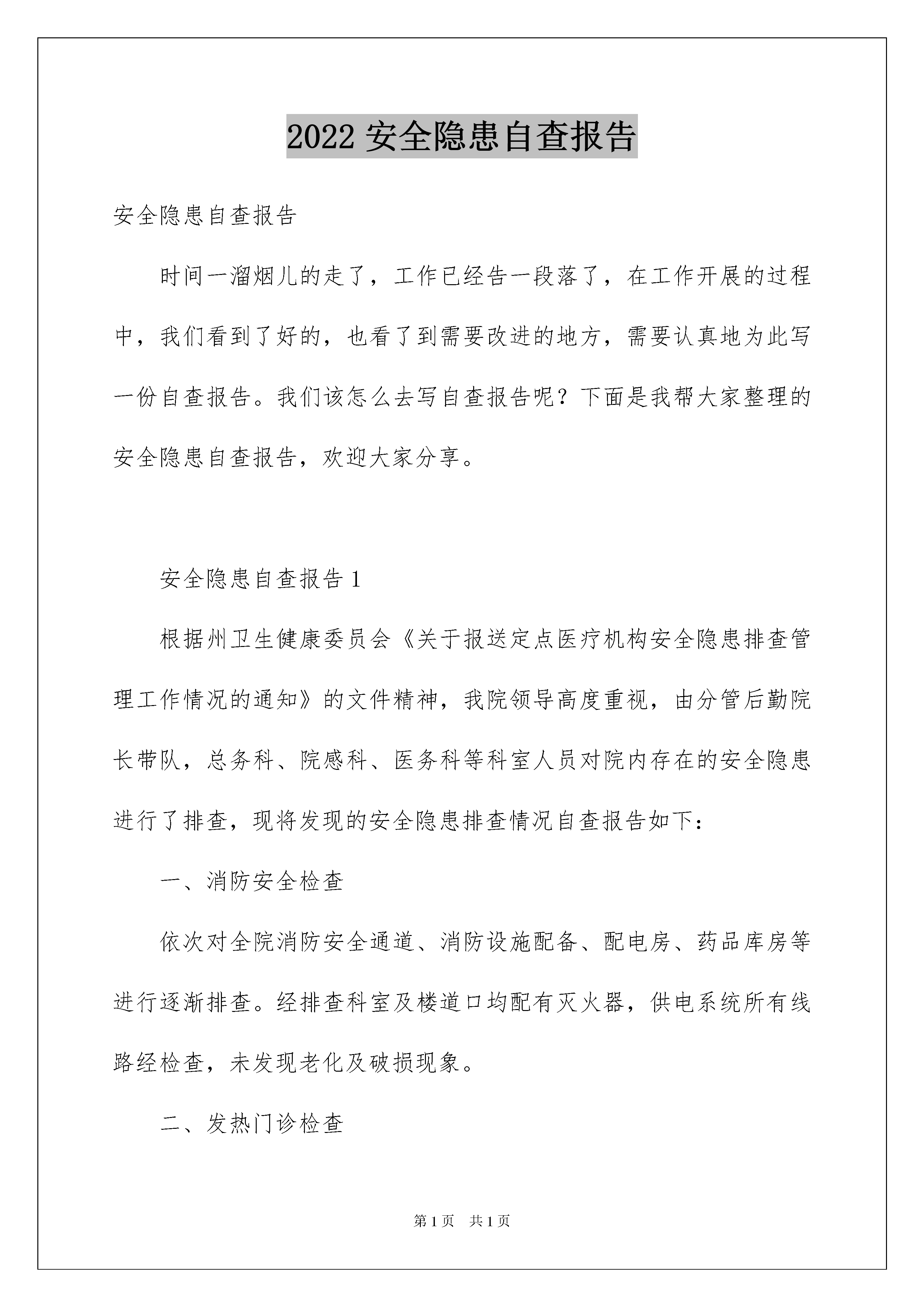 2022 安全隐患自查报告

安全隐患自查报告

时间一溜烟儿的走了，工作已经告一段落了，在工作开展的过程中，我们看到了好的，也看了到需要改进的地方，需要认真地为此写一份自查报告。我们该怎么去写自查报告呢？下面是我帮大家整理的安全隐患自查报告，欢迎大家分享。

安全隐患自查报告 1

根据州卫生健康委员会《关于报送定点医疗机构安全隐患排查管理工作情况的通知》的文件精神，我院领导高度重视，由分管后勤院长带队，总务科、院感科、医务科等科室人员对院内存在的安全隐患进行了排查，现将发现的安全隐患排查情况自查报告如下：

一、消防安全检查

依次对全院消防安全通道、消防设施配备、配电房、药品库房等进行逐渐排查。经排查科室及楼道口均配有灭火器，供电系统所有线路经检查，未发现老化及破损现象。

二、发热门诊检查

第 1 页　共 1 页